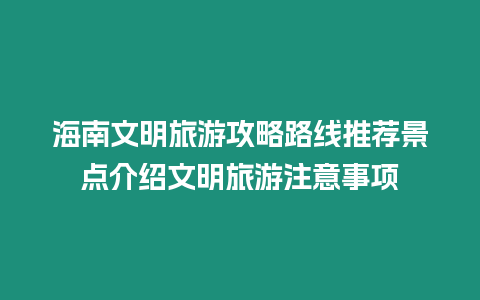 海南文明旅游攻略路线推荐景点介绍文明旅游注意事项